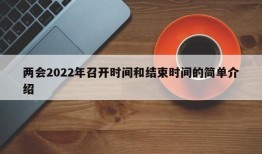 两会2022年召开时间和结束时间的简单介绍